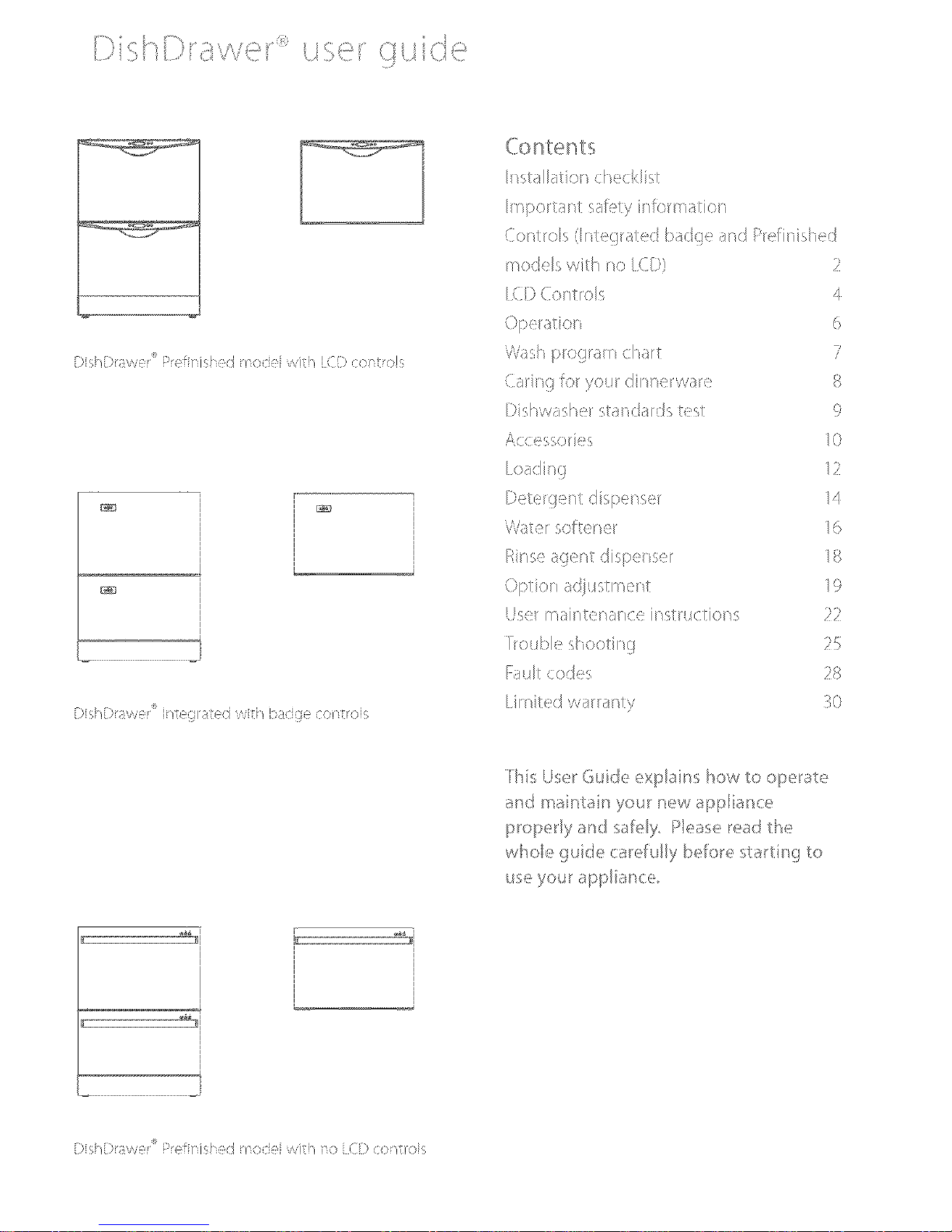 DishDrawer® user guide

DishDrawer® Prefinished model with LCD controls

DishDrawer® Integrated with badge controls

DishDrawer® Prefinished model with no LCD controls

Contents

| | |
|---|---|
| Installation checklist | |
| Important safety information | |
| Controls (Integrated badge and Prefinished models with no LCD) | 2 |
| LCD Controls | 4 |
| Operation | 6 |
| Wash program chart | 7 |
| Caring for your dinnerware | 8 |
| Dishwasher standards test | 9 |
| Accessories | 10 |
| Loading | 12 |
| Detergent dispenser | 14 |
| Water softener | 16 |
| Rinse agent dispenser | 18 |
| Option adjustment | 19 |
| User maintenance instructions | 22 |
| Trouble shooting | 25 |
| Fault codes | 28 |
| Limited warranty | 30 |

This User Guide explains how to operate and maintain your new appliance properly and safely. Please read the whole guide carefully before starting to use your appliance.